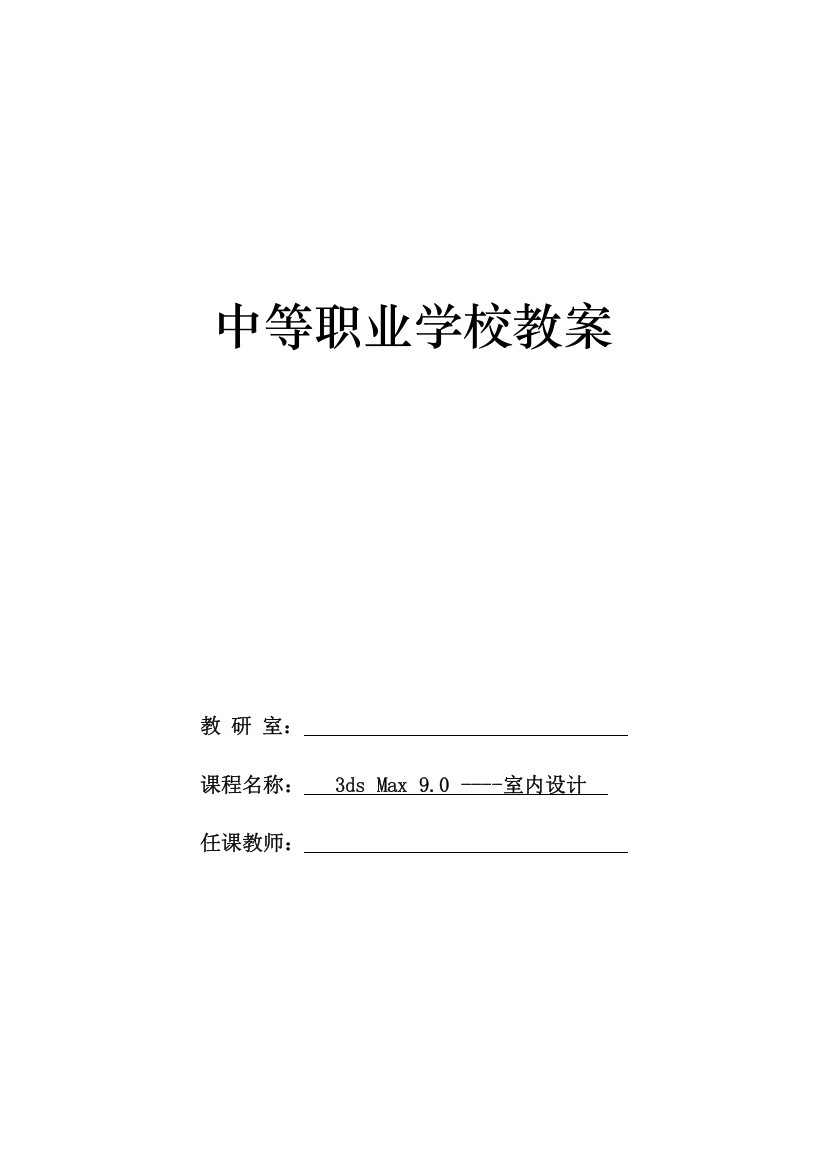 中等职业学校教案

教 研 室：

课程名称： 3ds Max 9.0 ——-室内设计

任课教师：